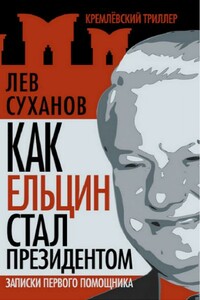 КРЕМЛЁВСКИЙ ТРИЛЛЕР

ЛЕВ СУХАНОВ

КАК ЕЛЬЦИН СТАЛ ПРЕЗИДЕНТОМ

ЗАПИСКИ ПЕРВОГО ПОМОЩНИКА